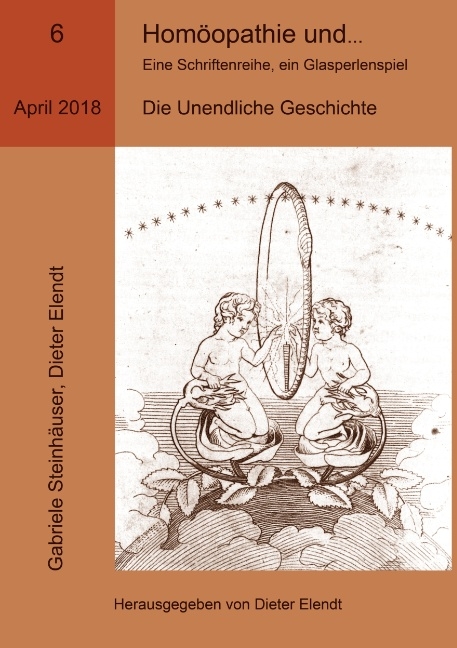 6

April 2018

Homöopathie und...

Eine Schriftenreihe, ein Glasperlenspiel

Die Unendliche Geschichte

Gabriele Steinhäuser, Dieter Elendt

Herausgegeben von Dieter Elendt